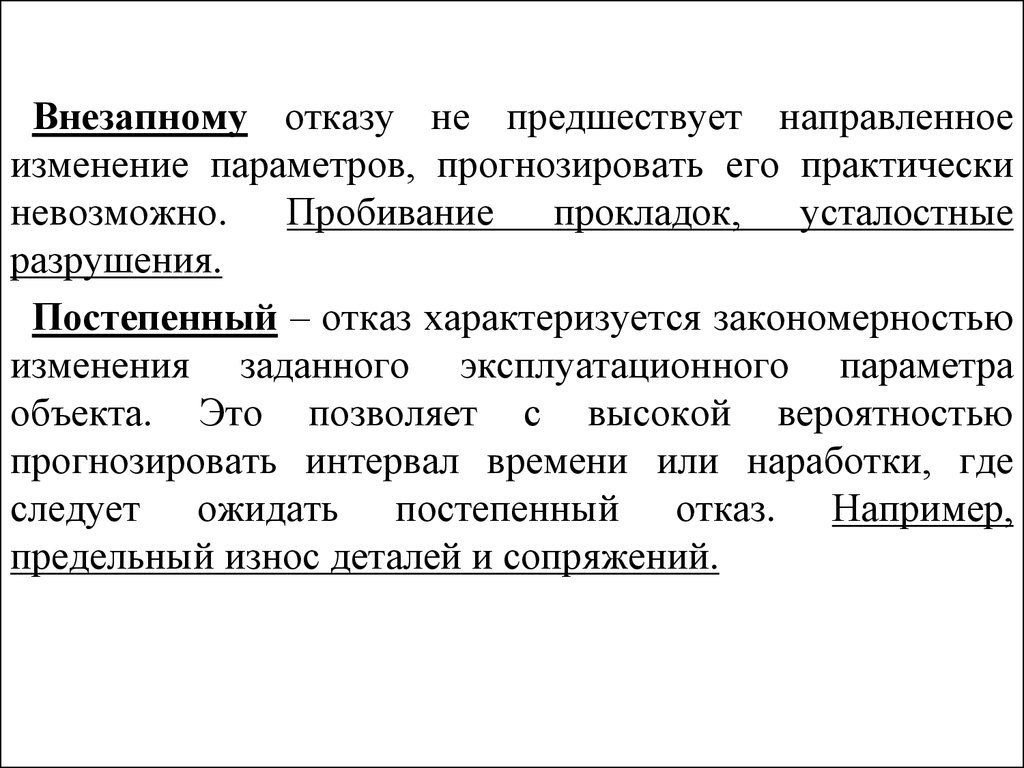 Внезапному отказу не предшествует направленное изменение параметров, прогнозировать его практически невозможно. Пробивание прокладок, усталостные разрушения.

Постепенный – отказ характеризуется закономерностью изменения заданного эксплуатационного параметра объекта. Это позволяет с высокой вероятностью прогнозировать интервал времени или наработки, где следует ожидать постепенный отказ. Например, предельный износ деталей и сопряжений.